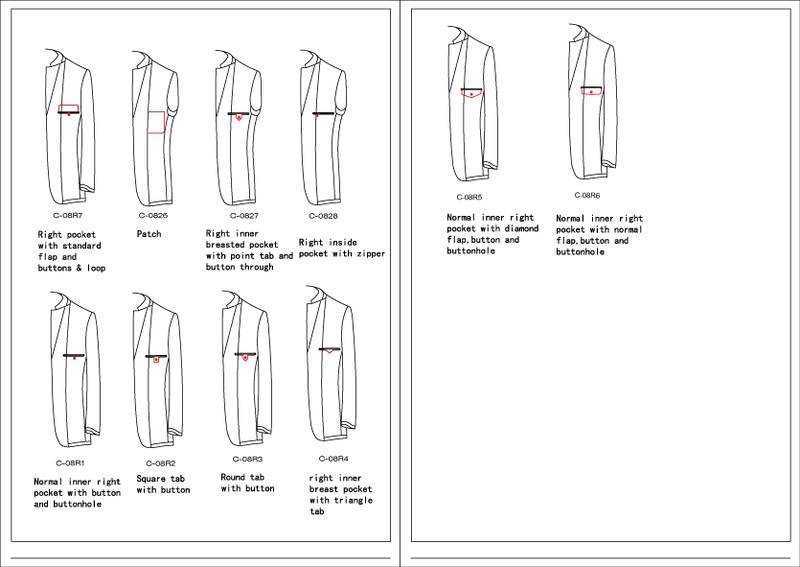 C-08R7

Right pocket with standard flap and buttons & loop

C-0826

Patch

C-0827

Right inner breasted pocket with point tab and button through

C-0828

Right inside pocket with zipper

C-08R1

Normal inner right pocket with button and buttonhole

C-08R2

Square tab with button

C-08R3

Round tab with button

C-08R4

right inner breast pocket with triangle tab

C-08R5

Normal inner right pocket with diamond flap,button and buttonhole

C-08R6

Normal inner right pocket with normal flap,button and buttonhole